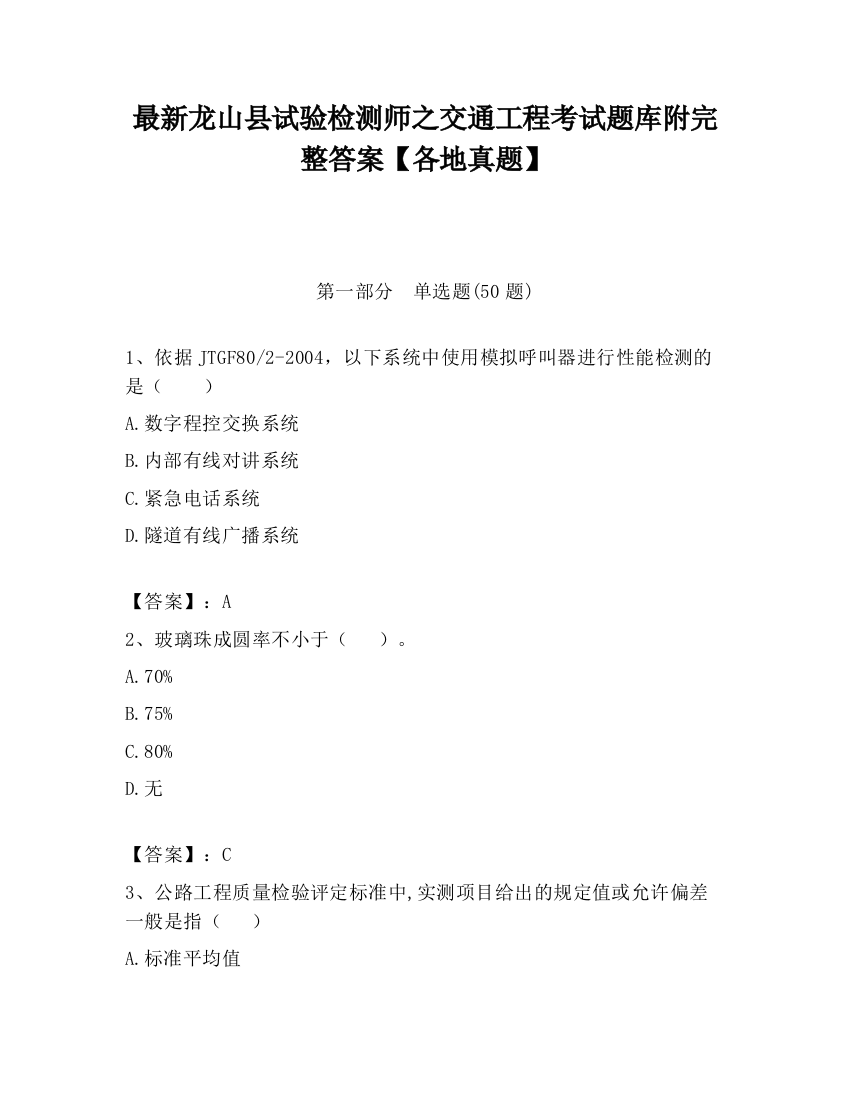 最新龙山县试验检测师之交通工程考试题库附完整答案【各地真题】

第一部分　单选题(50 题)

1、依据 JTGF80/2-2004，以下系统中使用模拟呼叫器进行性能检测的是（　　）

A.数字程控交换系统

B.内部有线对讲系统

C.紧急电话系统

D.隧道有线广播系统

【答案】：A

2、玻璃珠成圆率不小于（　　）。

A.70%

B.75%

C.80%

D.无

【答案】：C

3、公路工程质量检验评定标准中,实测项目给出的规定值或允许偏差一般是指（　　）

A.标准平均值